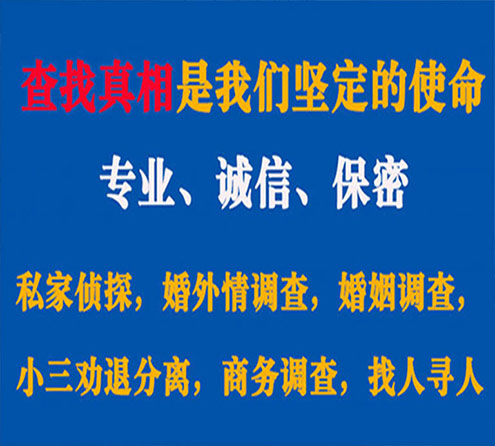 查找真相是我们坚定的使命

专业、诚信、保密

私家侦探，婚外情调查，婚姻调查，

小三劝退分离，商务调查，找人寻人